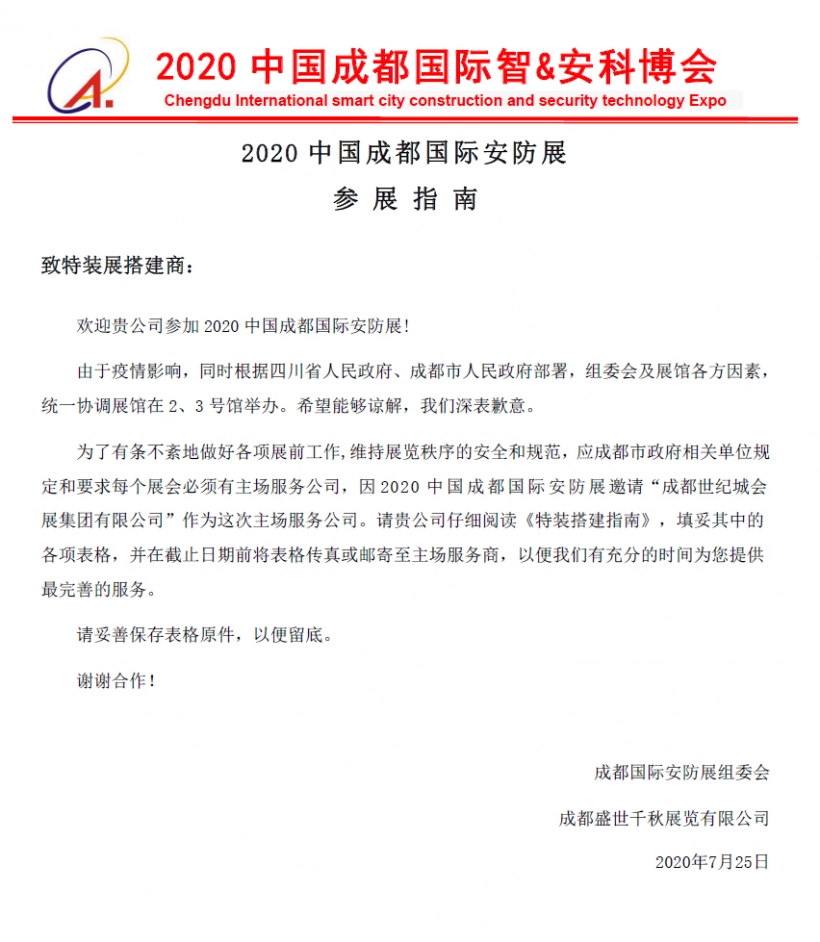 2020 中国成都国际智&安科博会
Chengdu International smart city construction and security technology Expo

2020 中国成都国际安防展
参 展 指 南

致特装展搭建商：

欢迎贵公司参加 2020 中国成都国际安防展！

由于疫情影响，同时根据四川省人民政府、成都市人民政府部署，组委会及展馆各方因素，统一协调展馆在 2、3 号馆举办。希望能够谅解，我们深表歉意。

为了有条不紊地做好各项展前工作,维持展览秩序的安全和规范，应成都市政府相关单位规定和要求每个展会必须有主场服务公司，因 2020 中国成都国际安防展邀请“成都世纪城会展集团有限公司”作为这次主场服务公司。请贵公司仔细阅读《特装搭建指南》，填妥其中的各项表格，并在截止日期前将表格传真或邮寄至主场服务商，以便我们有充分的时间为您提供最完善的服务。

请妥善保存表格原件，以便留底。

谢谢合作！

成都国际安防展组委会

成都盛世千秋展览有限公司

2020年7月25日